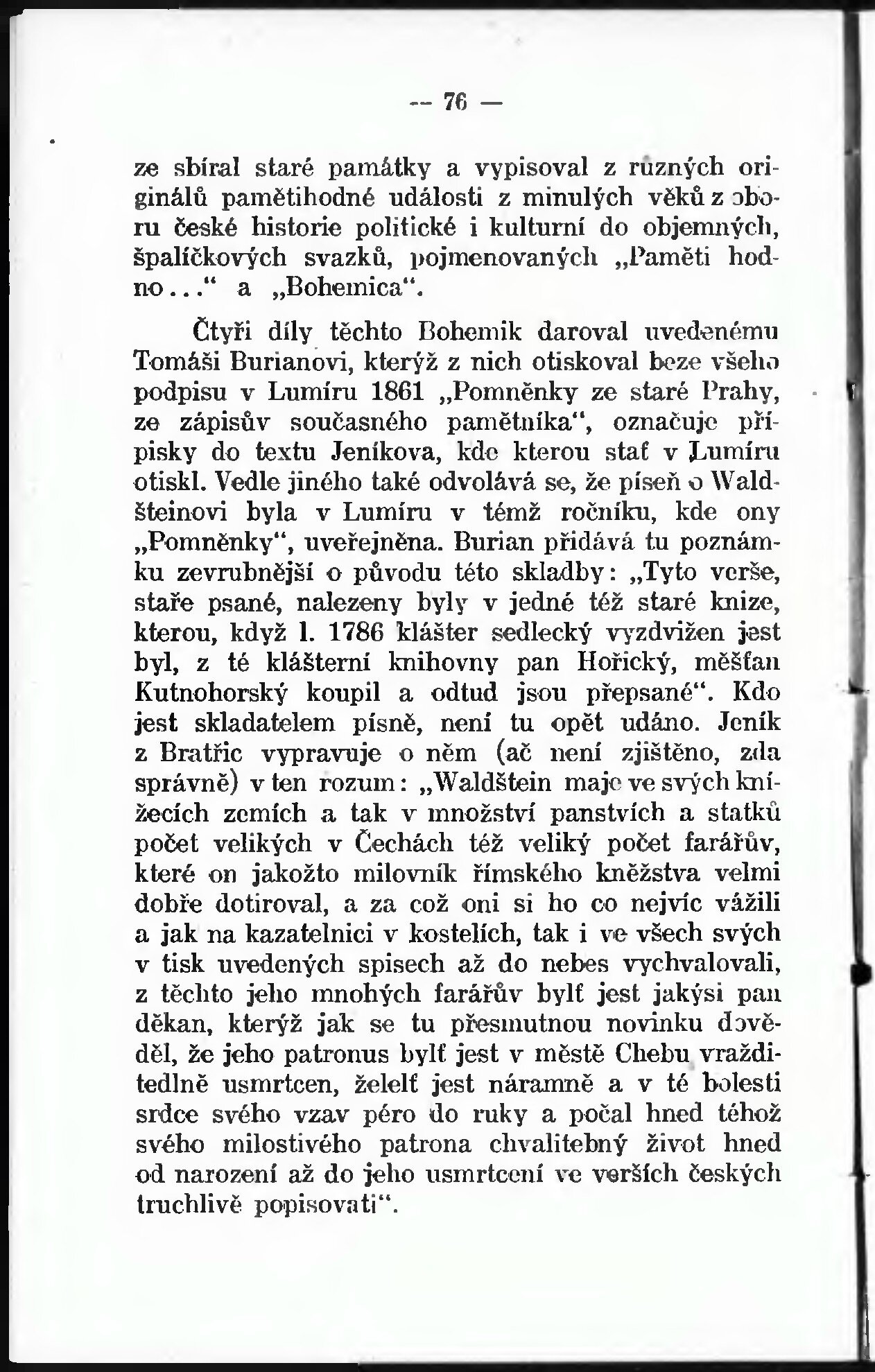 — 76 —

ze sbíral staré památky a vypisoval z různých originálů pamětihodné události z minulých věků z oboru české historie politické i kulturní do objemných, špalíčkových svazků, pojmenovaných „Paměti hodno..." a „Bohemica".

Čtyři díly těchto Bohemik daroval uvedenému Tomáši Burianovi, kterýž z nich otiskoval beze všeho podpisu v Lumíru 1861 „Pomněnky ze staré Prahy, ze zápisův současného pamětníka", označuje přípisky do textu Jeníkova, kde kterou stať v Lumíru otiskl. Vedle jiného také odvolává se, že píseň o Waldšteinovi byla v Lumíru v témž ročníku, kde ony „Pomněnky", uveřejněna. Burian přidává tu poznámku zevrubnější o původu této skladby: „Tyto verše, staře psané, nalezeny byly v jedné též staré knize, kterou, když l. 1786 klášter sedlecký vyzdvižen jest byl, z té klášterní knihovny pan Hořický, měšťan Kutnohorský koupil a odtud jsou přepsané". Kdo jest skladatelem písně, není tu opět udáno. Jeník z Bratřic vypravuje o něm (ač není zjištěno, zda správně) v ten rozum: „Waldštein maje ve svých knížecích zemích a tak v množství panstvích a statků počet velikých v Čechách též veliký počet farářův, které on jakožto milovník římského kněžstva velmi dobře dotiroval, a za což oni si ho co nejvíc vážili a jak na kazatelnici v kostelích, tak i ve všech svých v tisk uvedených spisech až do nebes vychvalovali, z těchto jeho mnohých farářův bylť jest jakýsi pan děkan, kterýž jak se tu přesmutnou novinku dověděl, že jeho patronus bylť jest v městě Chebu vražditedlně usmrtcen, želelť jest náramně a v té bolesti srdce svého vzav péro do ruky a počal hned téhož svého milostivého patrona chvalitebný život hned od narození až do jeho usmrtcení ve verších českých truchlivě popisovati".